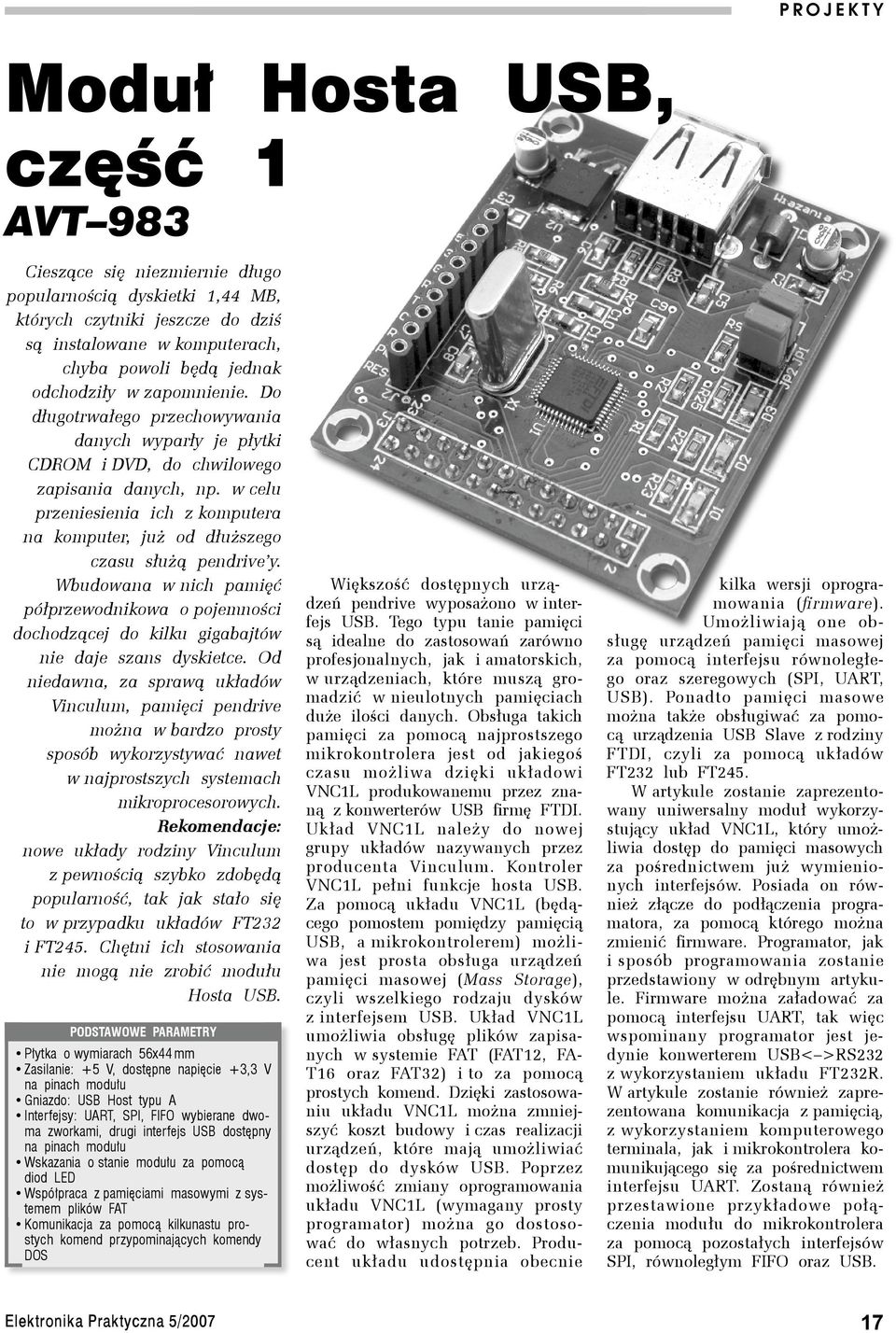 PROJEKTY

Moduł Hosta USB, część 1

AVT–983

Cieszące się niezmiernie długo popularnością dyskietki 1,44 MB, których czytniki jeszcze do dziś są instalowane w komputerach, chyba powoli będą jednak odchodziły w zapomnienie. Do długotrwałego przechowywania danych wyparły je płytki CDROM i DVD, do chwilowego zapisania danych, np. w celu przeniesienia ich z komputera na komputer, już od dłuższego czasu służą pendrive'y. Wbudowana w nich pamięć półprzewodnikowa o pojemności dochodzącej do kilku gigabajtów nie daje szans dyskietce. Od niedawna, za sprawą układów Vinculum, pamięci pendrive można w bardzo prosty sposób wykorzystywać nawet w najprostszych systemach mikroprocesorowych.
Rekomendacje: nowe układy rodziny Vinculum z pewnością szybko zdobędą popularność, tak jak stało się to w przypadku układów FT232 i FT245. Chętni ich stosowania nie mogą nie zrobić modułu Hosta USB.

PODSTAWOWE PARAMETRY
• Płytka o wymiarach 56x44 mm
• Zasilanie: +5 V, dostępne napięcie +3,3 V na pinach modułu
• Gniazdo: USB Host typu A
• Interfejsy: UART, SPI, FIFO wybierane dwoma zworkami, drugi interfejs USB dostępny na pinach modułu
• Wskazania o stanie modułu za pomocą diod LED
• Współpraca z pamięciami masowymi z systemem plików FAT
• Komunikacja za pomocą kilkunastu prostych komend przypominających komendy DOS

Większość dostępnych urządzeń pendrive wyposażono w interfejs USB. Tego typu tanie pamięci są idealne do zastosowań zarówno profesjonalnych, jak i amatorskich, w urządzeniach, które muszą gromadzić w nieulotnych pamięciach duże ilości danych. Obsługa takich pamięci za pomocą najprostszego mikrokontrolera jest od jakiegoś czasu możliwa dzięki układowi VNC1L produkowanemu przez znaną z konwerterów USB firmę FTDI. Układ VNC1L należy do nowej grupy układów nazywanych przez producenta Vinculum. Kontroler VNC1L pełni funkcje hosta USB. Za pomocą układu VNC1L (będącego pomostem pomiędzy pamięcią USB, a mikrokontrolerem) możliwa jest prosta obsługa urządzeń pamięci masowej (Mass Storage), czyli wszelkiego rodzaju dysków z interfejsem USB. Układ VNC1L umożliwia obsługę plików zapisanych w systemie FAT (FAT12, FAT16 oraz FAT32) i to za pomocą prostych komend. Dzięki zastosowaniu układu VNC1L można zmniejszyć koszt budowy i czas realizacji urządzeń, które mają umożliwiać dostęp do dysków USB. Poprzez możliwość zmiany oprogramowania układu VNC1L (wymagany prosty programator) można go dostosować do własnych potrzeb. Producent układu udostępnia obecnie kilka wersji oprogramowania (firmware).

Umożliwiają one obsługę urządzeń pamięci masowej za pomocą interfejsu równoległego oraz szeregowych (SPI, UART, USB). Ponadto pamięci masowe można także obsługiwać za pomocą urządzenia USB Slave z rodziny FTDI, czyli za pomocą układów FT232 lub FT245.

W artykule zostanie zaprezentowany uniwersalny moduł wykorzystujący układ VNC1L, który umożliwia dostęp do pamięci masowych za pośrednictwem już wymienionych interfejsów. Posiada on również złącze do podłączenia programatora, za pomocą którego można zmienić firmware. Programator, jak i sposób programowania zostanie przedstawiony w odrębnym artykule. Firmware można załadować za pomocą interfejsu UART, tak więc wspominany programator jest jedynie konwerterem USB<–>RS232 z wykorzystaniem układu FT232R. W artykule zostanie również zaprezentowana komunikacja z pamięcią, z wykorzystaniem komputerowego terminala, jak i mikrokontrolera komunikującego się za pośrednictwem interfejsu UART. Zostaną również przestawione przykładowe połączenia modułu do mikrokontrolera za pomocą pozostałych interfejsów SPI, równoległym FIFO oraz USB.

Elektronika Praktyczna 5/2007

17